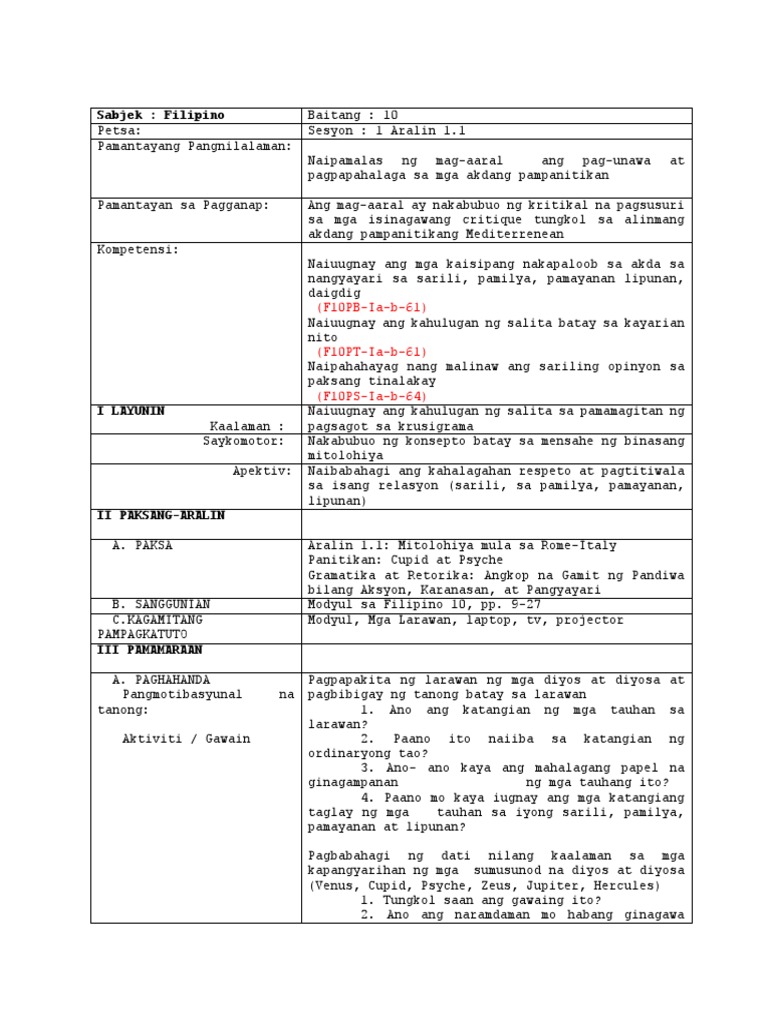 | Sabjek : Filipino | Baitang : 10 |
|---|---|
| Petsa: | Sesyon : 1 Aralin 1.1 |
| Pamantayang Pangnilalaman: | Naipamalas ng mag-aaral ang pag-unawa at pagpapahalaga sa mga akdang pampanitikan |
| Pamantayan sa Pagganap: | Ang mag-aaral ay nakabubuo ng kritikal na pagsusuri sa mga isinagawang critique tungkol sa alinmang akdang pampanitikang Mediterrenean |
| Kompetensi: | Naiuugnay ang mga kaisipang nakapaloob sa akda sa nangyayari sa sarili, pamilya, pamayanan lipunan, daigdig (F10PB-Ia-b-61) Naiuugnay ang kahulugan ng salita batay sa kayarian nito (F10PT-Ia-b-61) Naipahahayag nang malinaw ang sariling opinyon sa paksang tinalakay (F10PS-Ia-b-64) |
| I LAYUNIN Kaalaman : | Naiuugnay ang kahulugan ng salita sa pamamagitan ng pagsagot sa krusigrama |
| Saykomotor: | Nakabubuo ng konsepto batay sa mensahe ng binasang mitolohiya |
| Apektiv: | Naibabahagi ang kahalagahan respeto at pagtitiwala sa isang relasyon (sarili, sa pamilya, pamayanan, lipunan) |
| II PAKSANG-ARALIN | |
| A. PAKSA | Aralin 1.1: Mitolohiya mula sa Rome-Italy Panitikan: Cupid at Psyche Gramatika at Retorika: Angkop na Gamit ng Pandiwa bilang Aksyon, Karanasan, at Pangyayari |
| B. SANGGUNIAN | Modyul sa Filipino 10, pp. 9-27 |
| C.KAGAMITANG PAMPAGKATUTO | Modyul, Mga Larawan, laptop, tv, projector |
| III PAMAMARAAN | |
| A. PAGHAHANDA Pangmotibasyunal na tanong: Aktiviti / Gawain | Pagpapakita ng larawan ng mga diyos at diyosa at pagbibigay ng tanong batay sa larawan 1. Ano ang katangian ng mga tauhan sa larawan? 2. Paano ito naiiba sa katangian ng ordinaryong tao? 3. Ano- ano kaya ang mahalagang papel na ginagampanan ng mga tauhang ito? 4. Paano mo kaya iugnay ang mga katangiang taglay ng mga tauhan sa iyong sarili, pamilya, pamayanan at lipunan? Pagbabahagi ng dati nilang kaalaman sa mga kapangyarihan ng mga sumusunod na diyos at diyosa (Venus, Cupid, Psyche, Zeus, Jupiter, Hercules) 1. Tungkol saan ang gawaing ito? 2. Ano ang naramdaman mo habang ginagawa |